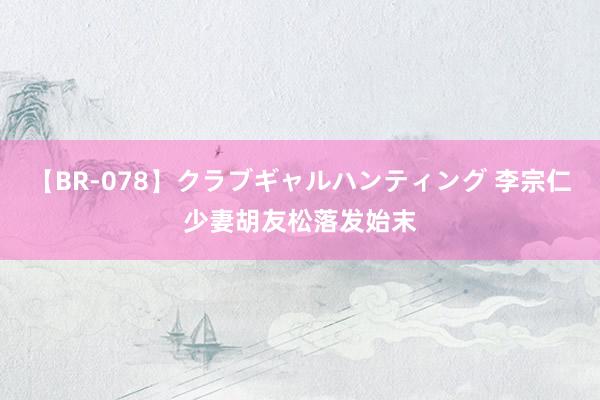 【BR-078】クラブギャルハンティング 李宗仁少妻胡友松落发始末